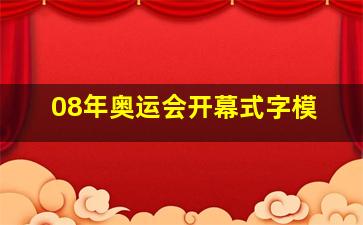 08年奥运会开幕式字模